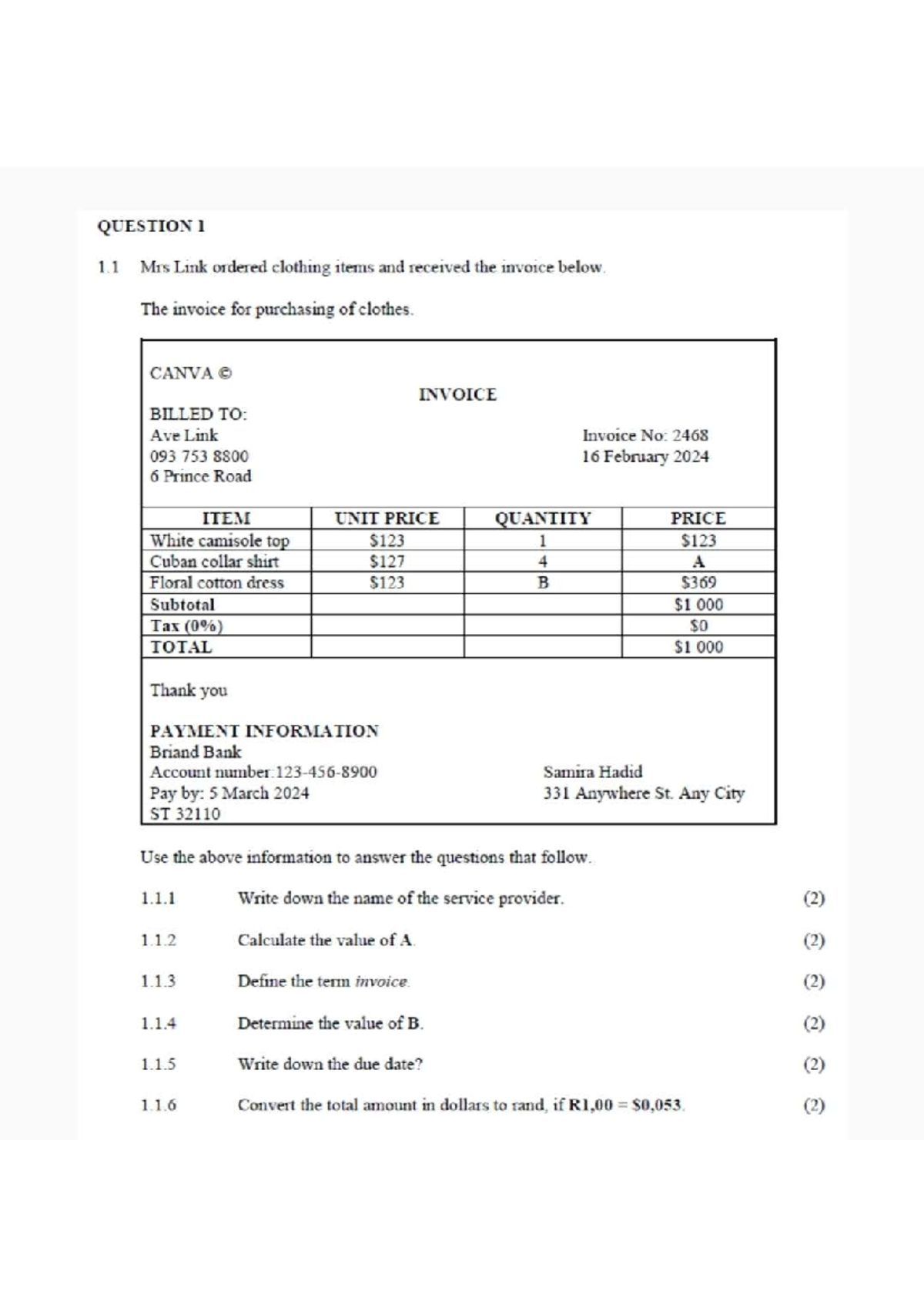 QUESTION 1

1.1 Mrs Link ordered clothing items and received the invoice below.

The invoice for purchasing of clothes.

CANVA ©

INVOICE

BILLED TO:
Ave Link
093 753 8800
6 Prince Road

Invoice No: 2468
16 February 2024

| ITEM | UNIT PRICE | QUANTITY | PRICE |
|---|---|---|---|
| White camisole top | $123 | 1 | $123 |
| Cuban collar shirt | $127 | 4 | A |
| Floral cotton dress | $123 | B | $369 |
| Subtotal | | | $1 000 |
| Tax (0%) | | | $0 |
| TOTAL | | | $1 000 |

Thank you

PAYMENT INFORMATION
Briand Bank
Account number:123-456-8900
Pay by: 5 March 2024
ST 32110

Samira Hadid
331 Anywhere St. Any City

Use the above information to answer the questions that follow.

1.1.1 Write down the name of the service provider. (2)

1.1.2 Calculate the value of A. (2)

1.1.3 Define the term invoice. (2)

1.1.4 Determine the value of B. (2)

1.1.5 Write down the due date? (2)

1.1.6 Convert the total amount in dollars to rand, if R1,00 = $0,053. (2)